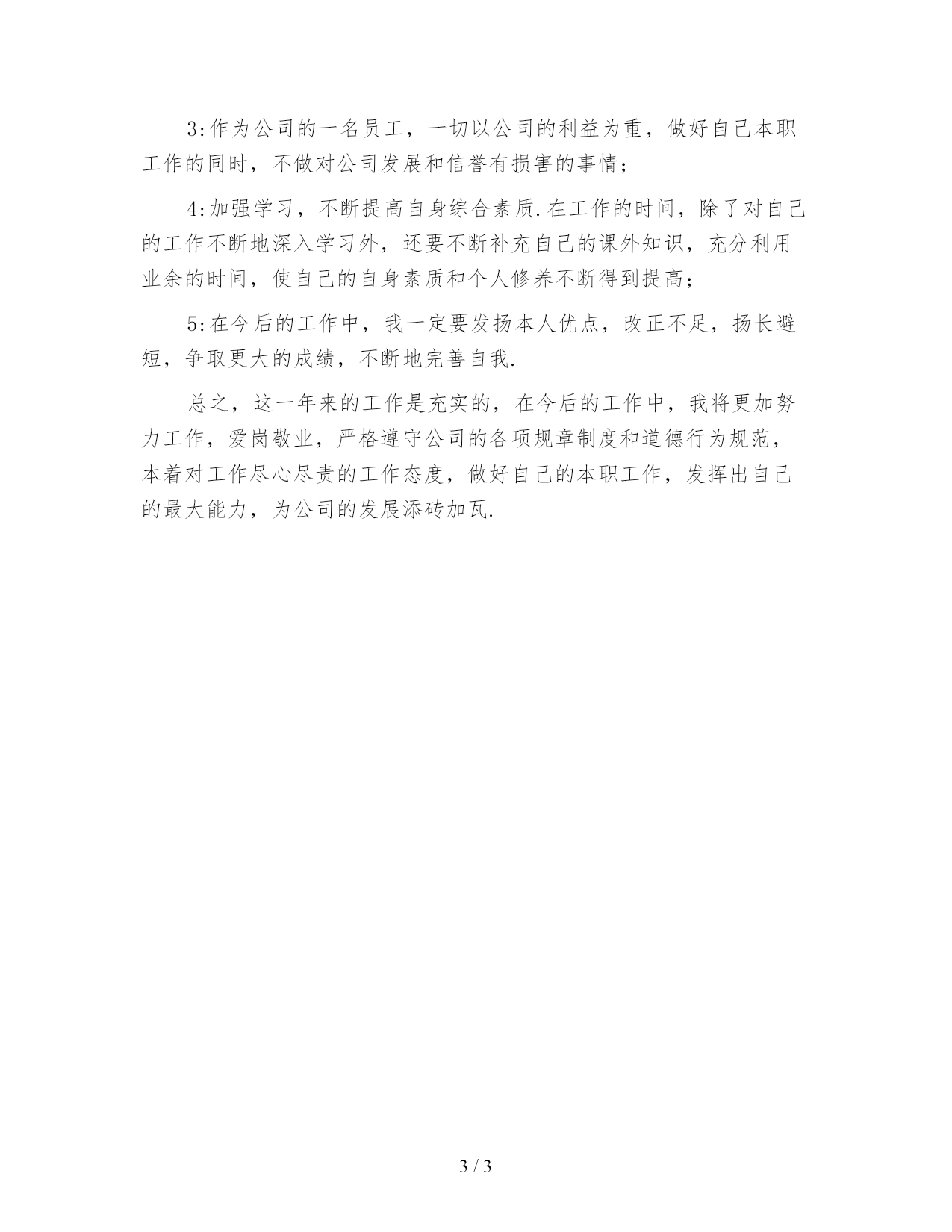 3:作为公司的一名员工，一切以公司的利益为重，做好自己本职工作的同时，不做对公司发展和信誉有损害的事情;

4:加强学习，不断提高自身综合素质.在工作的时间，除了对自己的工作不断地深入学习外，还要不断补充自己的课外知识，充分利用业余的时间，使自己的自身素质和个人修养不断得到提高;

5:在今后的工作中，我一定要发扬本人优点，改正不足，扬长避短，争取更大的成绩，不断地完善自我.

总之，这一年来的工作是充实的，在今后的工作中，我将更加努力工作，爱岗敬业，严格遵守公司的各项规章制度和道德行为规范，本着对工作尽心尽责的工作态度，做好自己的本职工作，发挥出自己的最大能力，为公司的发展添砖加瓦.

3 / 3